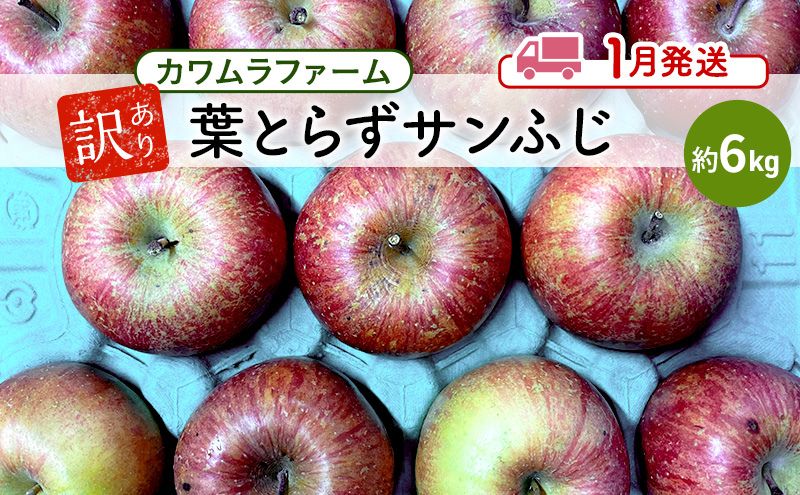 カワムラファーム

1月発送

訳あり

葉とらずサンふじ

約6kg